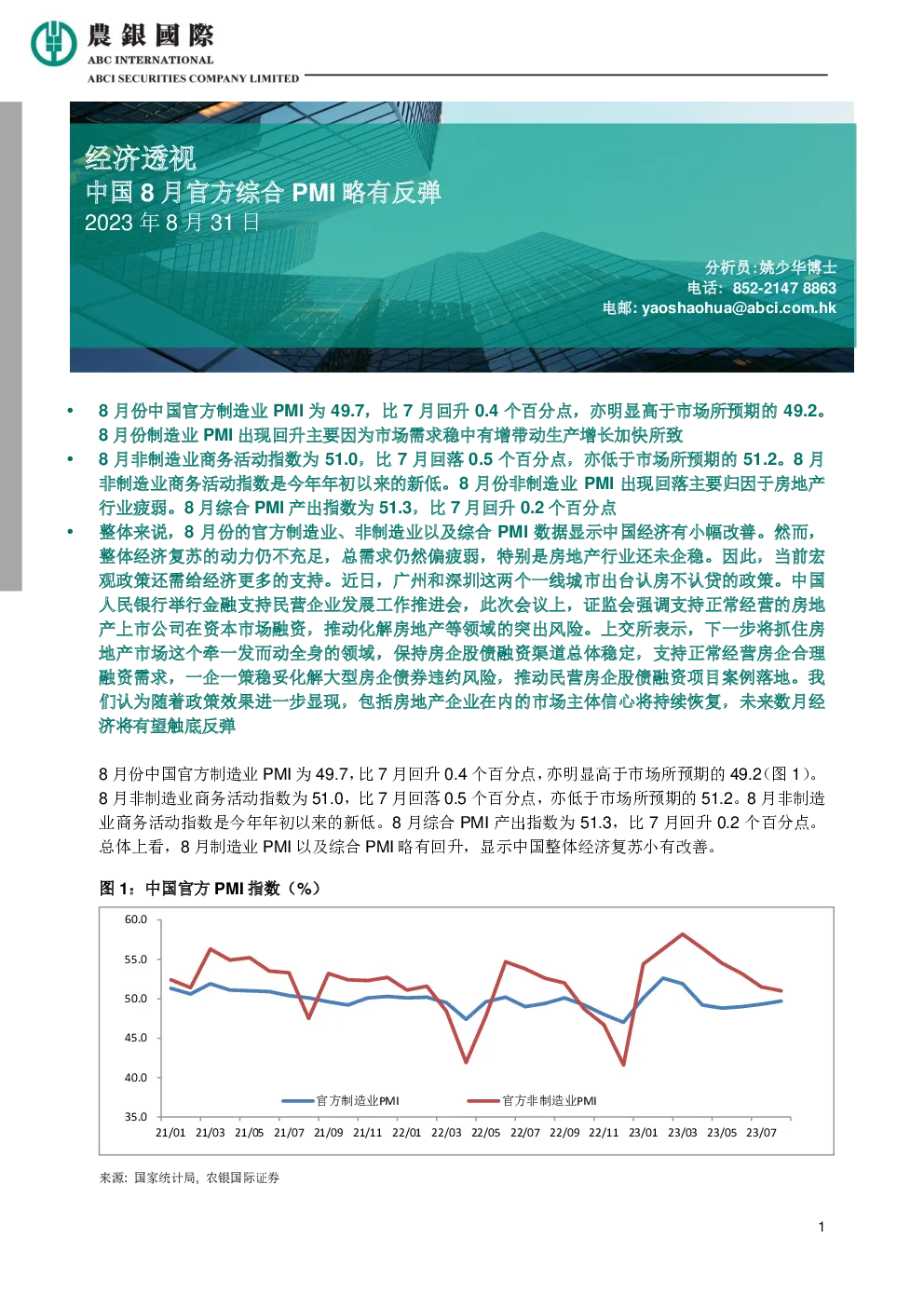 農銀國際
ABC INTERNATIONAL
ABCI SECURITIES COMPANY LIMITED

经济透视
中国 8 月官方综合 PMI 略有反弹
2023 年 8 月 31 日

分析员:姚少华博士
电话：852-2147 8863
电邮: yaoshaohua@abci.com.hk

• 8 月份中国官方制造业 PMI 为 49.7，比 7 月回升 0.4 个百分点，亦明显高于市场所预期的 49.2。8 月份制造业 PMI 出现回升主要因为市场需求稳中有增带动生产增长加快所致
• 8 月非制造业商务活动指数为 51.0，比 7 月回落 0.5 个百分点，亦低于市场所预期的 51.2。8 月非制造业商务活动指数是今年年初以来的新低。8 月份非制造业 PMI 出现回落主要归因于房地产行业疲弱。8 月综合 PMI 产出指数为 51.3，比 7 月回升 0.2 个百分点
• 整体来说，8 月份的官方制造业、非制造业以及综合 PMI 数据显示中国经济有小幅改善。然而，整体经济复苏的动力仍不充足，总需求仍然偏疲弱，特别是房地产行业还未企稳。因此，当前宏观政策还需给经济更多的支持。近日，广州和深圳这两个一线城市出台认房不认贷的政策。中国人民银行举行金融支持民营企业发展工作推进会，此次会议上，证监会强调支持正常经营的房地产上市公司在资本市场融资，推动化解房地产等领域的突出风险。上交所表示，下一步将抓住房地产市场这个牵一发而动全身的领域，保持房企股债融资渠道总体稳定，支持正常经营房企合理融资需求，一企一策稳妥化解大型房企债券违约风险，推动民营房企股债融资项目案例落地。我们认为随着政策效果进一步显现，包括房地产企业在内的市场主体信心将持续恢复，未来数月经济将有望触底反弹

8 月份中国官方制造业 PMI 为 49.7，比 7 月回升 0.4 个百分点，亦明显高于市场所预期的 49.2（图 1）。8 月非制造业商务活动指数为 51.0，比 7 月回落 0.5 个百分点，亦低于市场所预期的 51.2。8 月非制造业商务活动指数是今年年初以来的新低。8 月综合 PMI 产出指数为 51.3，比 7 月回升 0.2 个百分点。总体上看，8 月制造业 PMI 以及综合 PMI 略有回升，显示中国整体经济复苏小有改善。

图 1：中国官方 PMI 指数（%）

60.0
55.0
50.0
45.0
40.0
35.0
官方制造业PMI
官方非制造业PMI
21/01 21/03 21/05 21/07 21/09 21/11 22/01 22/03 22/05 22/07 22/09 22/11 23/01 23/03 23/05 23/07

来源：国家统计局，农银国际证券

1